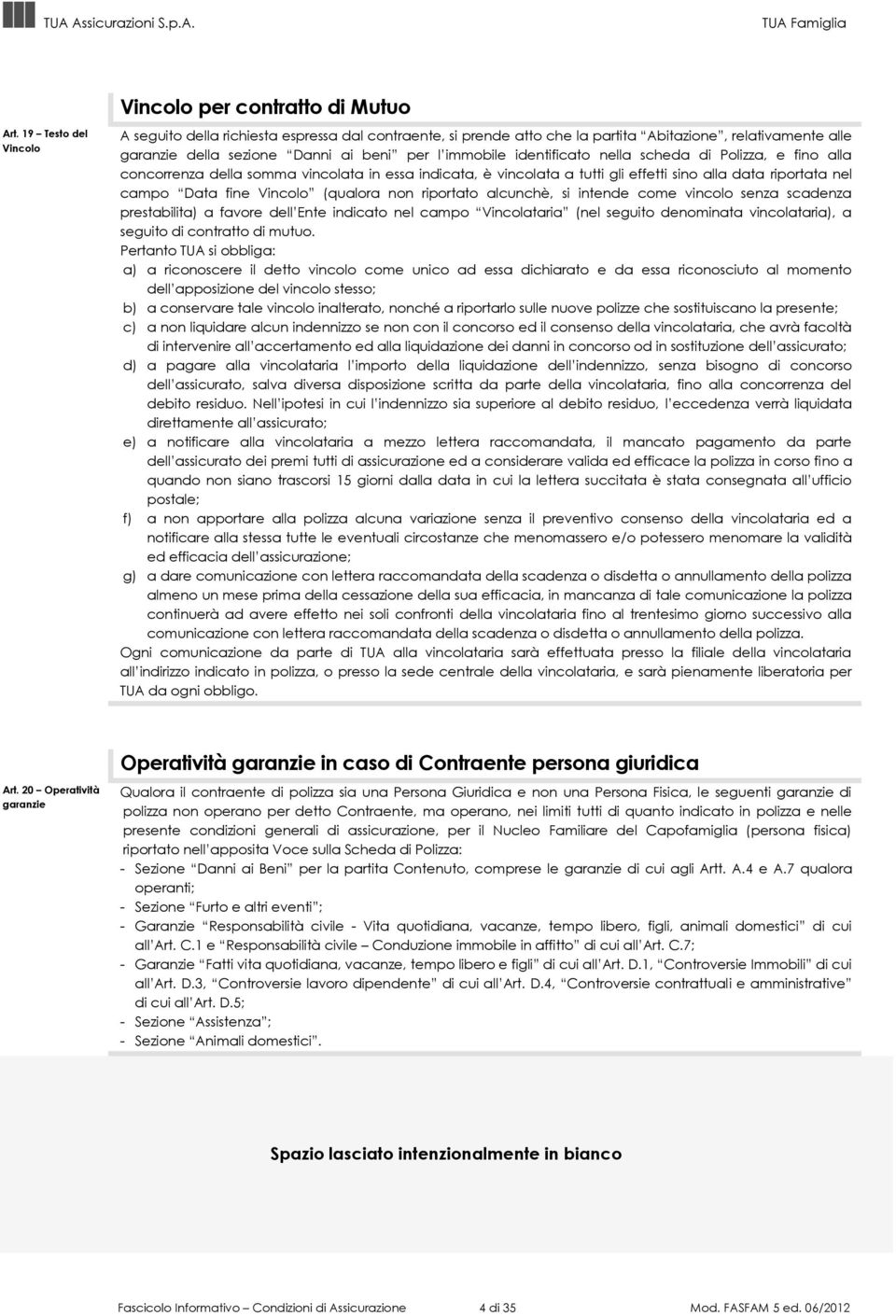 TUA Assicurazioni S.p.A.

TUA Famiglia

Art. 19 – Testo del Vincolo

Vincolo per contratto di Mutuo

A seguito della richiesta espressa dal contraente, si prende atto che la partita "Abitazione", relativamente alle garanzie della sezione "Danni ai beni" per l'immobile identificato nella scheda di Polizza, e fino alla concorrenza della somma vincolata in essa indicata, è vincolata a tutti gli effetti sino alla data riportata nel campo "Data fine Vincolo" (qualora non riportato alcunchè, si intende come vincolo senza scadenza prestabilita) a favore dell'Ente indicato nel campo "Vincolataria" (nel seguito denominata vincolataria), a seguito di contratto di mutuo.
Pertanto TUA si obbliga:
a) a riconoscere il detto vincolo come unico ad essa dichiarato e da essa riconosciuto al momento dell'apposizione del vincolo stesso;
b) a conservare tale vincolo inalterato, nonché a riportarlo sulle nuove polizze che sostituiscano la presente;
c) a non liquidare alcun indennizzo se non con il concorso ed il consenso della vincolataria, che avrà facoltà di intervenire all'accertamento ed alla liquidazione dei danni in concorso od in sostituzione dell'assicurato;
d) a pagare alla vincolataria l'importo della liquidazione dell'indennizzo, senza bisogno di concorso dell'assicurato, salva diversa disposizione scritta da parte della vincolataria, fino alla concorrenza del debito residuo. Nell'ipotesi in cui l'indennizzo sia superiore al debito residuo, l'eccedenza verrà liquidata direttamente all'assicurato;
e) a notificare alla vincolataria a mezzo lettera raccomandata, il mancato pagamento da parte dell'assicurato dei premi tutti di assicurazione ed a considerare valida ed efficace la polizza in corso fino a quando non siano trascorsi 15 giorni dalla data in cui la lettera succitata è stata consegnata all'ufficio postale;
f) a non apportare alla polizza alcuna variazione senza il preventivo consenso della vincolataria ed a notificare alla stessa tutte le eventuali circostanze che menomassero e/o potessero menomare la validità ed efficacia dell'assicurazione;
g) a dare comunicazione con lettera raccomandata della scadenza o disdetta o annullamento della polizza almeno un mese prima della cessazione della sua efficacia, in mancanza di tale comunicazione la polizza continuerà ad avere effetto nei soli confronti della vincolataria fino al trentesimo giorno successivo alla comunicazione con lettera raccomandata della scadenza o disdetta o annullamento della polizza.
Ogni comunicazione da parte di TUA alla vincolataria sarà effettuata presso la filiale della vincolataria all'indirizzo indicato in polizza, o presso la sede centrale della vincolataria, e sarà pienamente liberatoria per TUA da ogni obbligo.

Art. 20 – Operatività garanzie

Operatività garanzie in caso di Contraente persona giuridica

Qualora il contraente di polizza sia una Persona Giuridica e non una Persona Fisica, le seguenti garanzie di polizza non operano per detto Contraente, ma operano, nei limiti tutti di quanto indicato in polizza e nelle presente condizioni generali di assicurazione, per il Nucleo Familiare del Capofamiglia (persona fisica) riportato nell'apposita Voce sulla Scheda di Polizza:
- Sezione "Danni ai Beni" per la partita Contenuto, comprese le garanzie di cui agli Artt. A.4 e A.7 qualora operanti;
- Sezione "Furto e altri eventi";
- Garanzie "Responsabilità civile - Vita quotidiana, vacanze, tempo libero, figli, animali domestici" di cui all'Art. C.1 e "Responsabilità civile – Conduzione immobile in affitto" di cui all'Art. C.7;
- Garanzie "Fatti vita quotidiana, vacanze, tempo libero e figli" di cui all'Art. D.1, "Controversie Immobili" di cui all'Art. D.3, "Controversie lavoro dipendente" di cui all'Art. D.4, "Controversie contrattuali e amministrative" di cui all'Art. D.5;
- Sezione "Assistenza";
- Sezione "Animali domestici".

Spazio lasciato intenzionalmente in bianco

Fascicolo Informativo – Condizioni di Assicurazione 4 di 35 Mod. FASFAM 5 ed. 06/2012